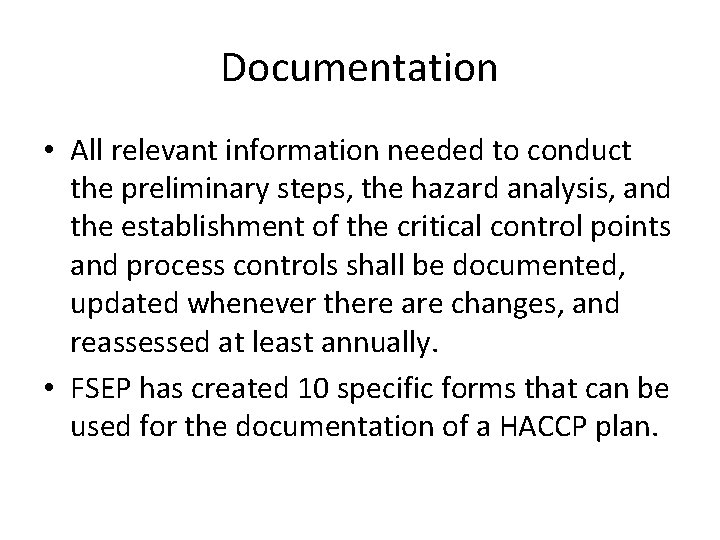 Documentation

• All relevant information needed to conduct the preliminary steps, the hazard analysis, and the establishment of the critical control points and process controls shall be documented, updated whenever there are changes, and reassessed at least annually.

• FSEP has created 10 specific forms that can be used for the documentation of a HACCP plan.